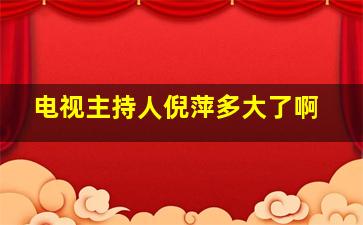 电视主持人倪萍多大了啊